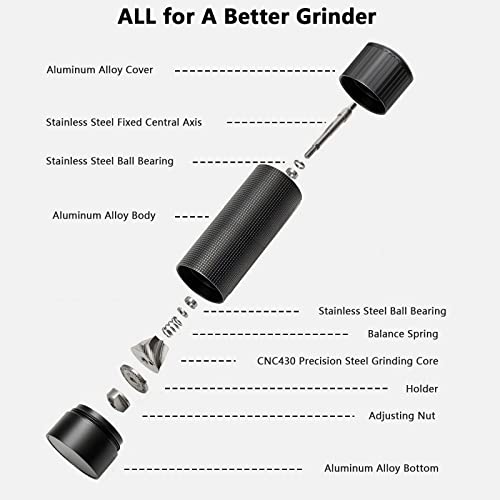 ALL for A Better Grinder

Aluminum Alloy Cover

Stainless Steel Fixed Central Axis

Stainless Steel Ball Bearing

Aluminum Alloy Body

Stainless Steel Ball Bearing

Balance Spring

CNC430 Precision Steel Grinding Core

Holder

Adjusting Nut

Aluminum Alloy Bottom